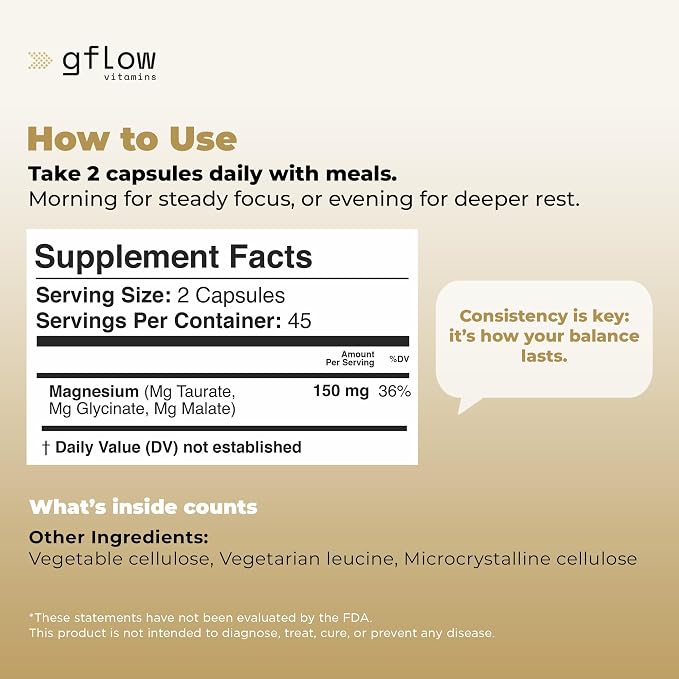 gflow
vitamins

How to Use

Take 2 capsules daily with meals.
Morning for steady focus, or evening for deeper rest.

Supplement Facts

Serving Size: 2 Capsules
Servings Per Container: 45

| | Amount Per Serving | %DV |
|---|---|---|
| Magnesium (Mg Taurate, Mg Glycinate, Mg Malate) | 150 mg | 36% |

† Daily Value (DV) not established

Consistency is key: it's how your balance lasts.

What's inside counts

Other Ingredients:
Vegetable cellulose, Vegetarian leucine, Microcrystalline cellulose

*These statements have not been evaluated by the FDA.
This product is not intended to diagnose, treat, cure, or prevent any disease.